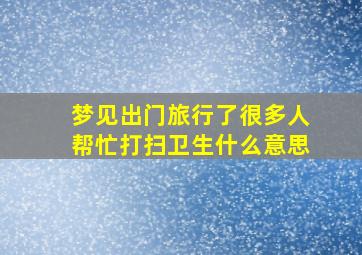 梦见出门旅行了很多人帮忙打扫卫生什么意思